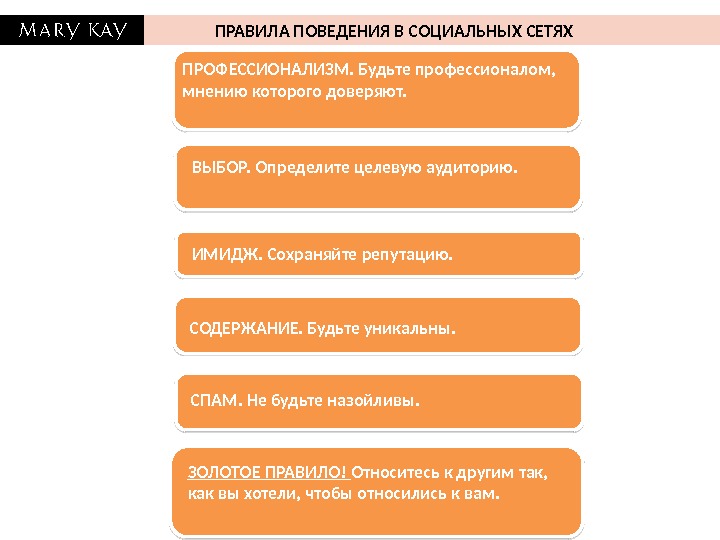 MARY KAY

ПРАВИЛА ПОВЕДЕНИЯ В СОЦИАЛЬНЫХ СЕТЯХ

ПРОФЕССИОНАЛИЗМ. Будьте профессионалом, мнению которого доверяют.

ВЫБОР. Определите целевую аудиторию.

ИМИДЖ. Сохраняйте репутацию.

СОДЕРЖАНИЕ. Будьте уникальны.

СПАМ. Не будьте назойливы.

ЗОЛОТОЕ ПРАВИЛО! Относитесь к другим так, как вы хотели, чтобы относились к вам.